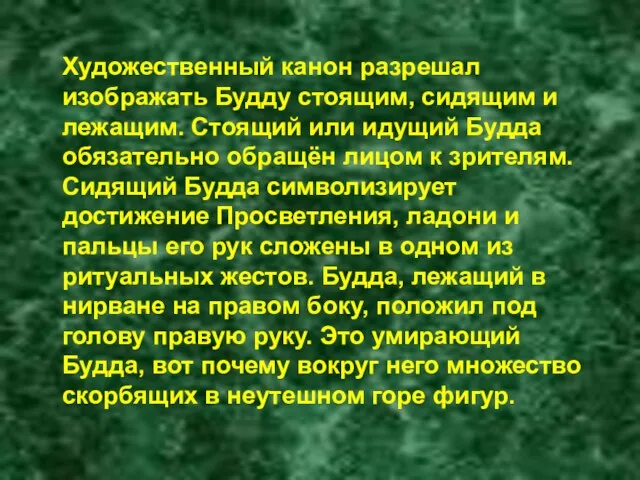 Художественный канон разрешал изображать Будду стоящим, сидящим и лежащим. Стоящий или идущий Будда обязательно обращён лицом к зрителям. Сидящий Будда символизирует достижение Просветления, ладони и пальцы его рук сложены в одном из ритуальных жестов. Будда, лежащий в нирване на правом боку, положил под голову правую руку. Это умирающий Будда, вот почему вокруг него множество скорбящих в неутешном горе фигур.